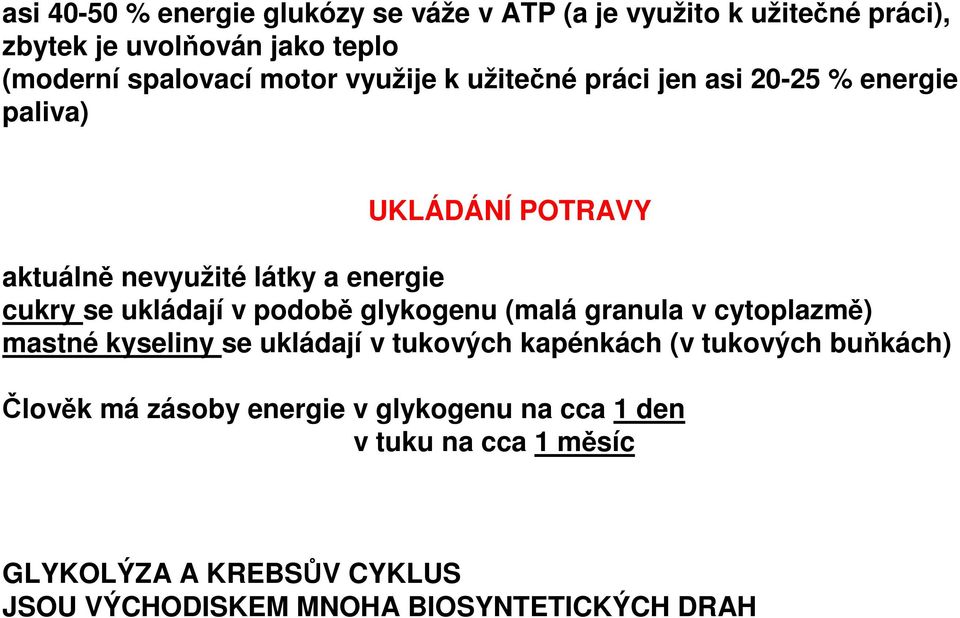 asi 40-50 % energie glukózy se váže v ATP (a je využito k užitečné práci), zbytek je uvolňován jako teplo
(moderní spalovací motor využije k užitečné práci jen asi 20-25 % energie paliva)

UKLÁDÁNÍ POTRAVY

aktuálně nevyužité látky a energie
cukry se ukládají v podobě glykogenu (malá granula v cytoplazmě)
mastné kyseliny se ukládají v tukových kapénkách (v tukových buňkách)

Člověk má zásoby energie v glykogenu na cca 1 den
v tuku na cca 1 měsíc

GLYKOLÝZA A KREBSŮV CYKLUS
JSOU VÝCHODISKEM MNOHA BIOSYNTETICKÝCH DRAH